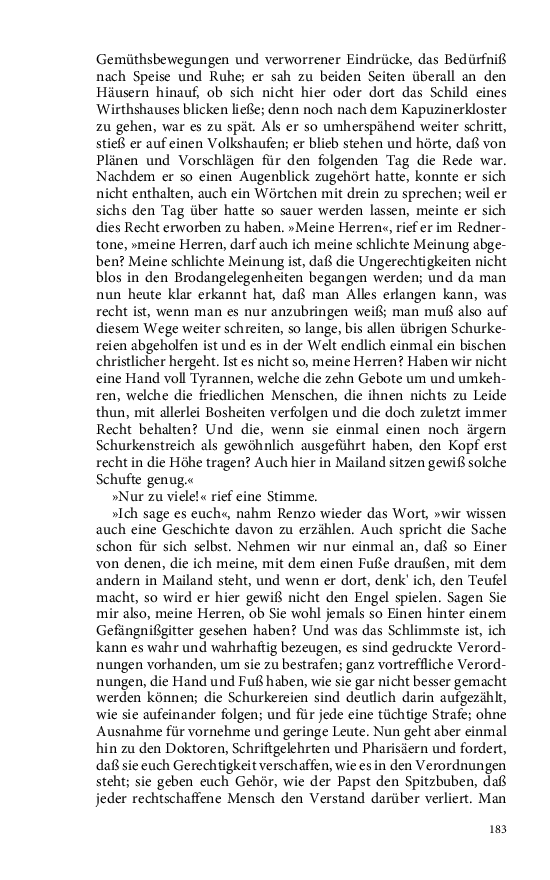 Gemüthsbewegungen und verworrener Eindrücke, das Bedürfniß nach Speise und Ruhe; er sah zu beiden Seiten überall an den Häusern hinauf, ob sich nicht hier oder dort das Schild eines Wirthshauses blicken ließe; denn noch nach dem Kapuzinerkloster zu gehen, war es zu spät. Als er so umherspähend weiter schritt, stieß er auf einen Volkshaufen; er blieb stehen und hörte, daß von Plänen und Vorschlägen für den folgenden Tag die Rede war. Nachdem er so einen Augenblick zugehört hatte, konnte er sich nicht enthalten, auch ein Wörtchen mit drein zu sprechen; weil er sichs den Tag über hatte so sauer werden lassen, meinte er sich dies Recht erworben zu haben. »Meine Herren«, rief er im Rednertone, »meine Herren, darf auch ich meine schlichte Meinung abgeben? Meine schlichte Meinung ist, daß die Ungerechtigkeiten nicht blos in den Brodangelegenheiten begangen werden; und da man nun heute klar erkannt hat, daß man Alles erlangen kann, was recht ist, wenn man es nur anzubringen weiß; man muß also auf diesem Wege weiter schreiten, so lange, bis allen übrigen Schurkereien abgeholfen ist und es in der Welt endlich einmal ein bischen christlicher hergeht. Ist es nicht so, meine Herren? Haben wir nicht eine Hand voll Tyrannen, welche die zehn Gebote um und umkehren, welche die friedlichen Menschen, die ihnen nichts zu Leide thun, mit allerlei Bosheiten verfolgen und die doch zuletzt immer Recht behalten? Und die, wenn sie einmal einen noch ärgern Schurkenstreich als gewöhnlich ausgeführt haben, den Kopf erst recht in die Höhe tragen? Auch hier in Mailand sitzen gewiß solche Schufte genug.«

»Nur zu viele!« rief eine Stimme.

»Ich sage es euch«, nahm Renzo wieder das Wort, »wir wissen auch eine Geschichte davon zu erzählen. Auch spricht die Sache schon für sich selbst. Nehmen wir nur einmal an, daß so Einer von denen, die ich meine, mit dem einen Fuße draußen, mit dem andern in Mailand steht, und wenn er dort, denk' ich, den Teufel macht, so wird er hier gewiß nicht den Engel spielen. Sagen Sie mir also, meine Herren, ob Sie wohl jemals so Einen hinter einem Gefängnißgitter gesehen haben? Und was das Schlimmste ist, ich kann es wahr und wahrhaftig bezeugen, es sind gedruckte Verordnungen vorhanden, um sie zu bestrafen; ganz vortreffliche Verordnungen, die Hand und Fuß haben, wie sie gar nicht besser gemacht werden können; die Schurkereien sind deutlich darin aufgezählt, wie sie aufeinander folgen; und für jede eine tüchtige Strafe; ohne Ausnahme für vornehme und geringe Leute. Nun geht aber einmal hin zu den Doktoren, Schriftgelehrten und Pharisäern und fordert, daß sie euch Gerechtigkeit verschaffen, wie es in den Verordnungen steht; sie geben euch Gehör, wie der Papst den Spitzbuben, daß jeder rechtschaffene Mensch den Verstand darüber verliert. Man

183